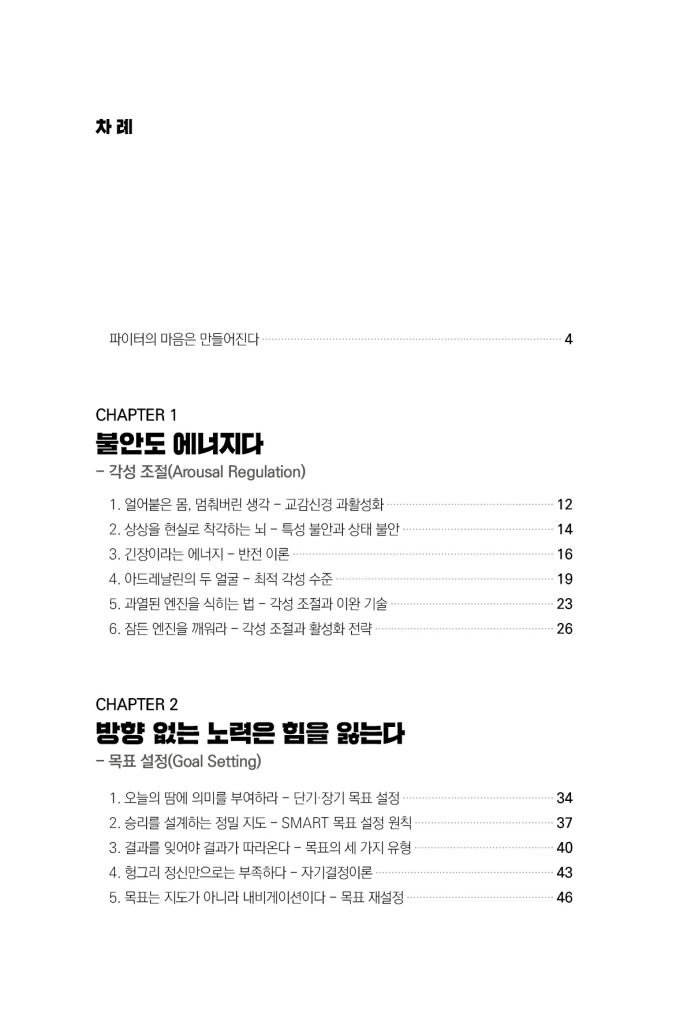 차 례

파이터의 마음은 만들어진다 4

CHAPTER 1
불안도 에너지다
– 각성 조절(Arousal Regulation)

1. 얼어붙은 몸, 멈춰버린 생각 – 교감신경 과활성화 12
2. 상상을 현실로 착각하는 뇌 – 특성 불안과 상태 불안 14
3. 긴장이라는 에너지 – 반전 이론 16
4. 아드레날린의 두 얼굴 – 최적 각성 수준 19
5. 과열된 엔진을 식히는 법 – 각성 조절과 이완 기술 23
6. 잠든 엔진을 깨워라 – 각성 조절과 활성화 전략 26

CHAPTER 2
방향 없는 노력은 힘을 잃는다
– 목표 설정(Goal Setting)

1. 오늘의 땀에 의미를 부여하라 – 단기·장기 목표 설정 34
2. 승리를 설계하는 정밀 지도 – SMART 목표 설정 원칙 37
3. 결과를 잊어야 결과가 따라온다 – 목표의 세 가지 유형 40
4. 헝그리 정신만으로는 부족하다 – 자기결정이론 43
5. 목표는 지도가 아니라 내비게이션이다 – 목표 재설정 46